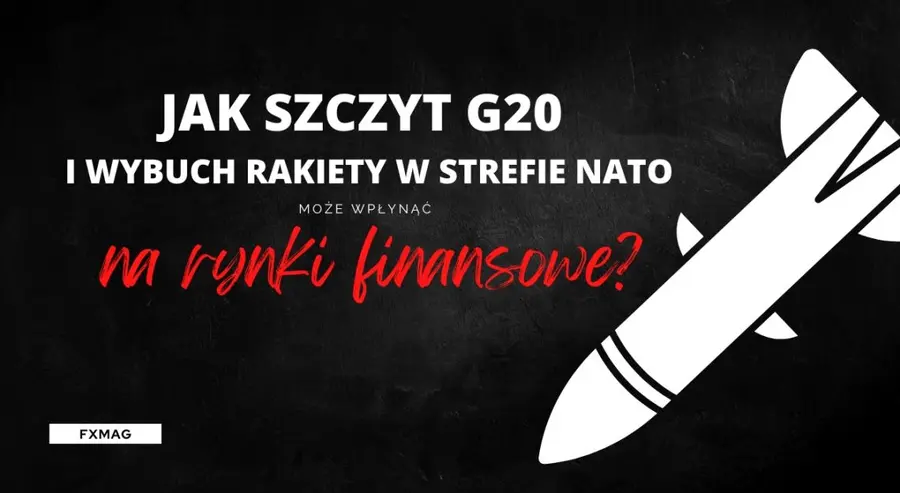 JAK SZCZYT G20
I WYBUCH RAKIETY W STREFIE NATO
MOŻE WPŁYNĄĆ
na rynki finansowe?

FXMAG